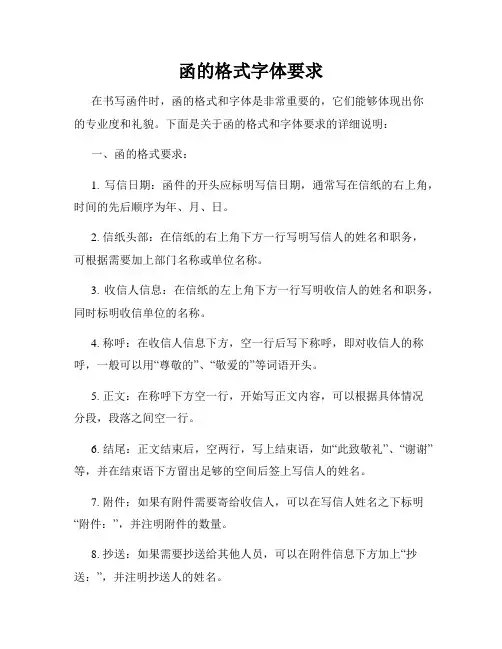 函的格式字体要求

在书写函件时，函的格式和字体是非常重要的，它们能够体现出你的专业度和礼貌。下面是关于函的格式和字体要求的详细说明：

一、函的格式要求：

1. 写信日期：函件的开头应标明写信日期，通常写在信纸的右上角，时间的先后顺序为年、月、日。

2. 信纸头部：在信纸的右上角下方一行写明写信人的姓名和职务，可根据需要加上部门名称或单位名称。

3. 收信人信息：在信纸的左上角下方一行写明收信人的姓名和职务，同时标明收信单位的名称。

4. 称呼：在收信人信息下方，空一行后写下称呼，即对收信人的称呼，一般可以用“尊敬的”、“敬爱的”等词语开头。

5. 正文：在称呼下方空一行，开始写正文内容，可以根据具体情况分段，段落之间空一行。

6. 结尾：正文结束后，空两行，写上结束语，如“此致敬礼”、“谢谢”等，并在结束语下方留出足够的空间后签上写信人的姓名。

7. 附件：如果有附件需要寄给收信人，可以在写信人姓名之下标明“附件：”，并注明附件的数量。

8. 抄送：如果需要抄送给其他人员，可以在附件信息下方加上“抄送：”，并注明抄送人的姓名。